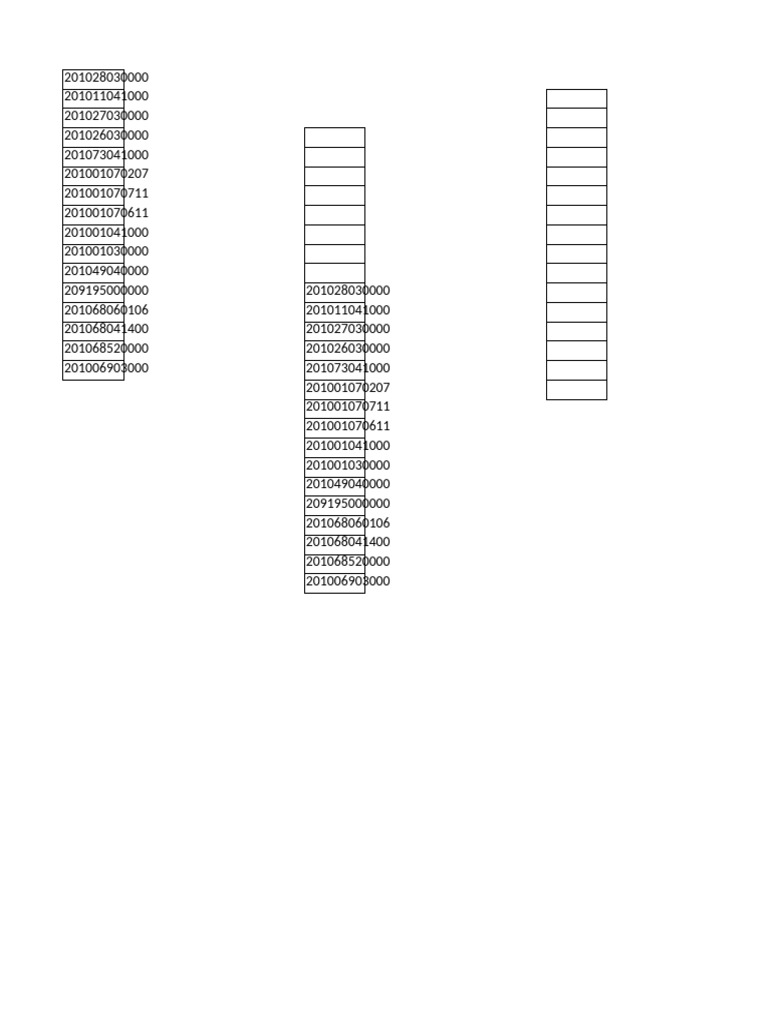 201028030000
201011041000
201027030000
201026030000
201073041000
201001070207
201001070711
201001070611
201001041000
201001030000
201049040000
209195000000
201068060106
201068041400
201068520000
201006903000

201028030000
201011041000
201027030000
201026030000
201073041000
201001070207
201001070711
201001070611
201001041000
201001030000
201049040000
209195000000
201068060106
201068041400
201068520000
201006903000